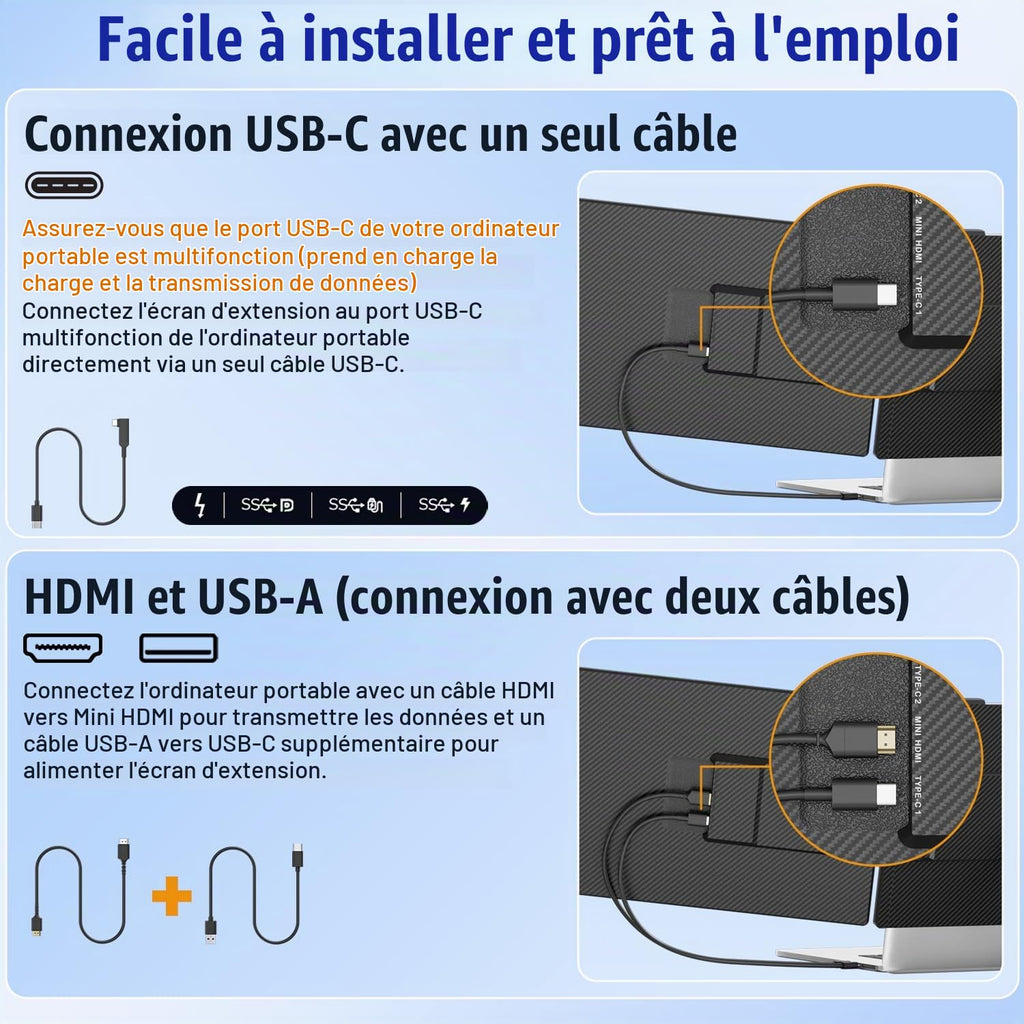 Facile à installer et prêt à l'emploi

Connexion USB-C avec un seul câble

Assurez-vous que le port USB-C de votre ordinateur portable est multifonction (prend en charge la charge et la transmission de données)
Connectez l'écran d'extension au port USB-C multifonction de l'ordinateur portable directement via un seul câble USB-C.

SS SS SS

2 MINI HDMI TYPE-C 1

HDMI et USB-A (connexion avec deux câbles)

Connectez l'ordinateur portable avec un câble HDMI vers Mini HDMI pour transmettre les données et un câble USB-A vers USB-C supplémentaire pour alimenter l'écran d'extension.

TYPE-C 2 MINI HDMI TYPE-C 1